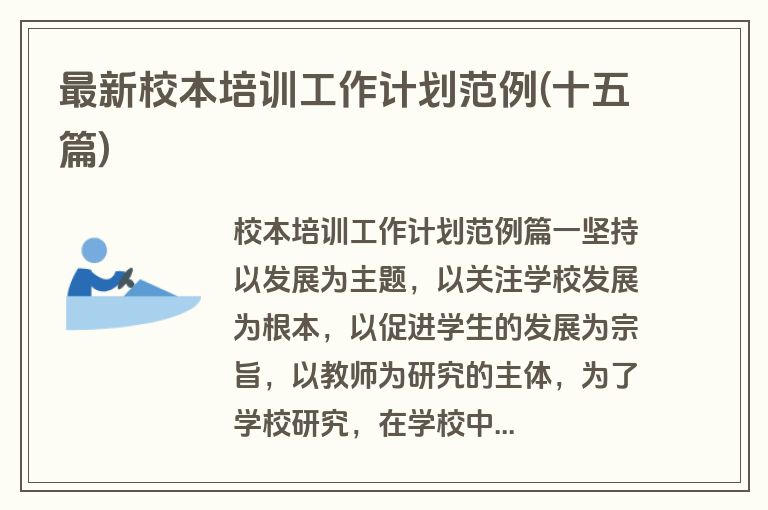 最新校本培训工作计划范例(十五篇)

校本培训工作计划范例篇一坚持以发展为主题，以关注学校发展为根本，以促进学生的发展为宗旨，以教师为研究的主体，为了学校研究，在学校中...